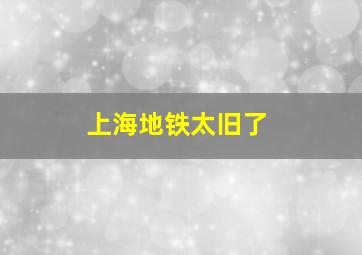 上海地铁太旧了